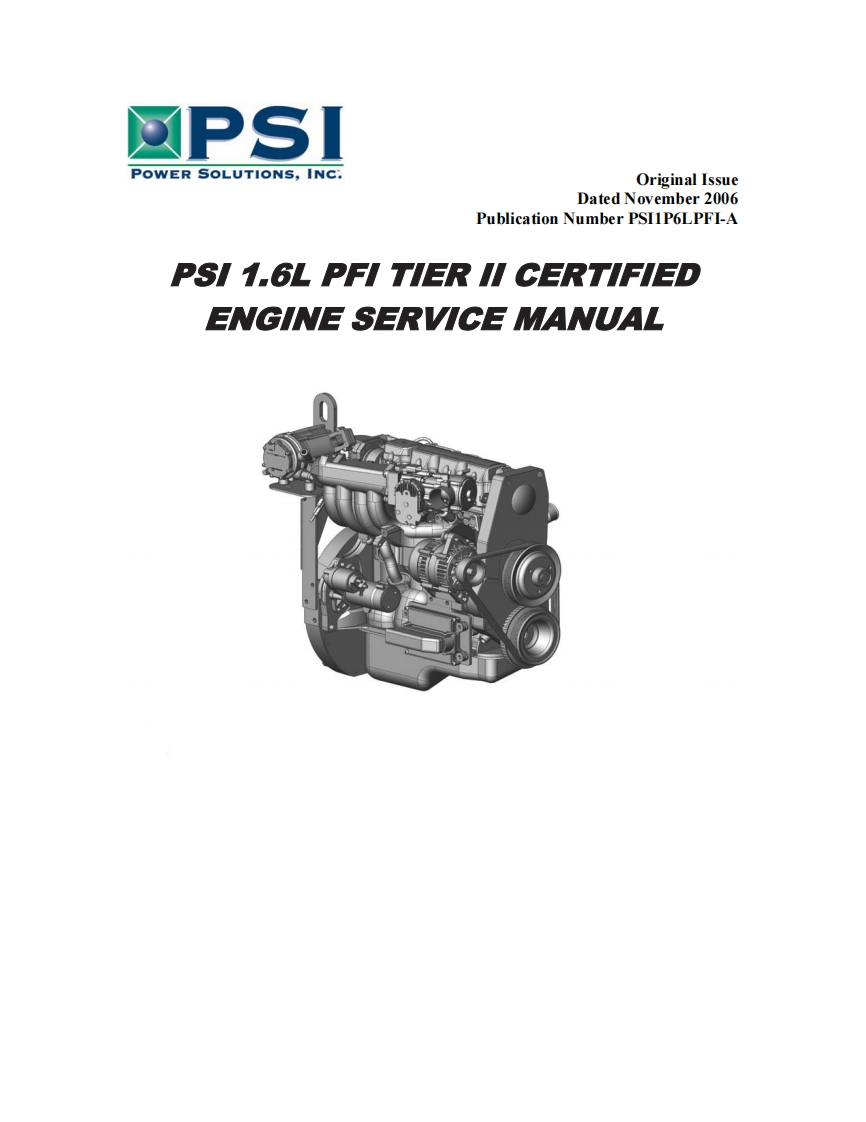 PSI
POWER SOLUTIONS, INC.

Original Issue
Dated November 2006
Publication Number PSI1P6LPFI-A

PSI 1.6L PFI TIER II CERTIFIED
ENGINE SERVICE MANUAL